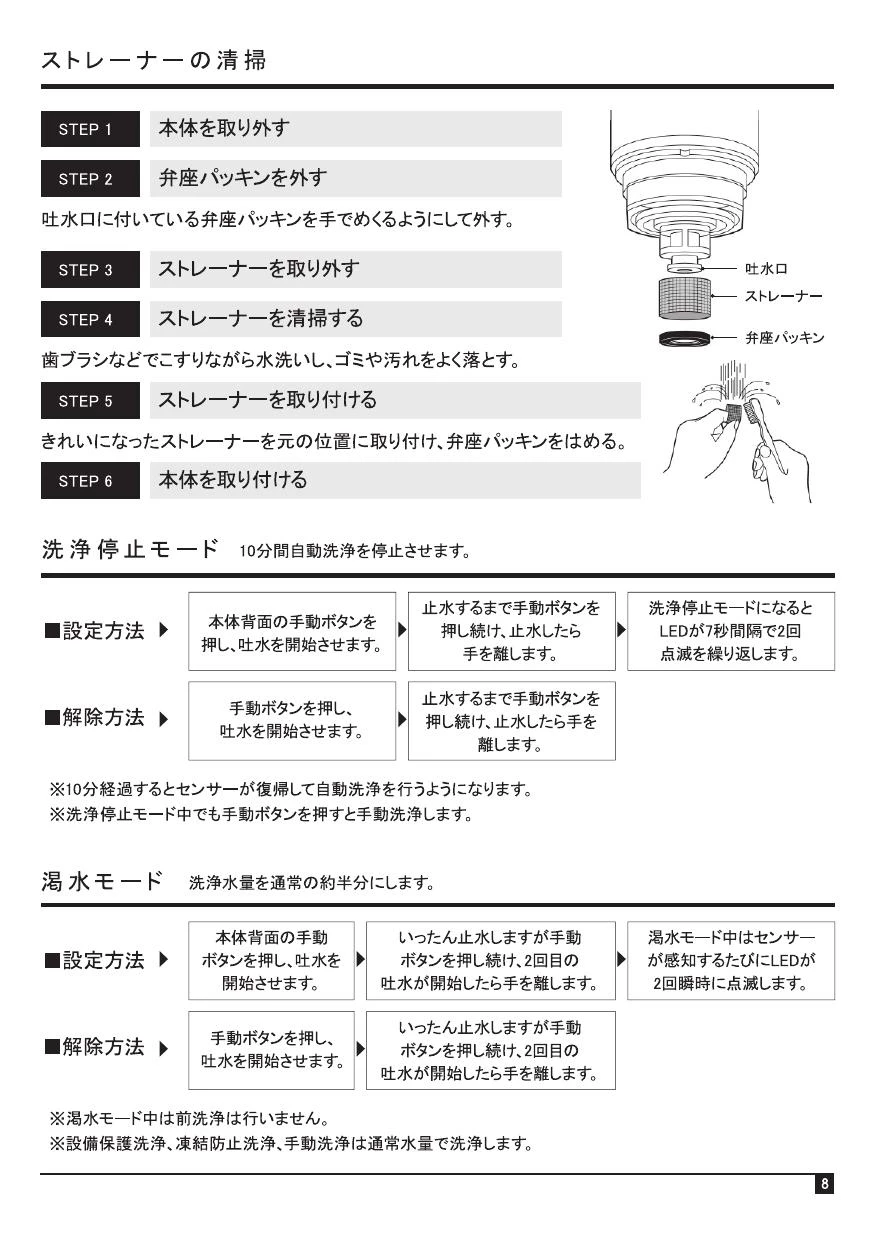 ストレーナーの清掃

STEP 1 本体を取り外す

STEP 2 弁座パッキンを外す

吐水口に付いている弁座パッキンを手でめくるようにして外す。

STEP 3 ストレーナーを取り外す

STEP 4 ストレーナーを清掃する

歯ブラシなどでこすりながら水洗いし、ゴミや汚れをよく落とす。

STEP 5 ストレーナーを取り付ける

きれいになったストレーナーを元の位置に取り付け、弁座パッキンをはめる。

STEP 6 本体を取り付ける

吐水口
ストレーナー
弁座パッキン

洗浄停止モード 10分間自動洗浄を停止させます。

■設定方法 ▶ 本体背面の手動ボタンを押し、吐水を開始させます。 ▶ 止水するまで手動ボタンを押し続け、止水したら手を離します。 ▶ 洗浄停止モードになるとLEDが7秒間隔で2回点滅を繰り返します。

■解除方法 ▶ 手動ボタンを押し、吐水を開始させます。 ▶ 止水するまで手動ボタンを押し続け、止水したら手を離します。

※10分経過するとセンサーが復帰して自動洗浄を行うようになります。
※洗浄停止モード中でも手動ボタンを押すと手動洗浄します。

渇水モード 洗浄水量を通常の約半分にします。

■設定方法 ▶ 本体背面の手動ボタンを押し、吐水を開始させます。 ▶ いったん止水しますが手動ボタンを押し続け、2回目の吐水が開始したら手を離します。 ▶ 渇水モード中はセンサーが感知するたびにLEDが2回瞬時に点滅します。

■解除方法 ▶ 手動ボタンを押し、吐水を開始させます。 ▶ いったん止水しますが手動ボタンを押し続け、2回目の吐水が開始したら手を離します。

※渇水モード中は前洗浄は行いません。
※設備保護洗浄、凍結防止洗浄、手動洗浄は通常水量で洗浄します。

8